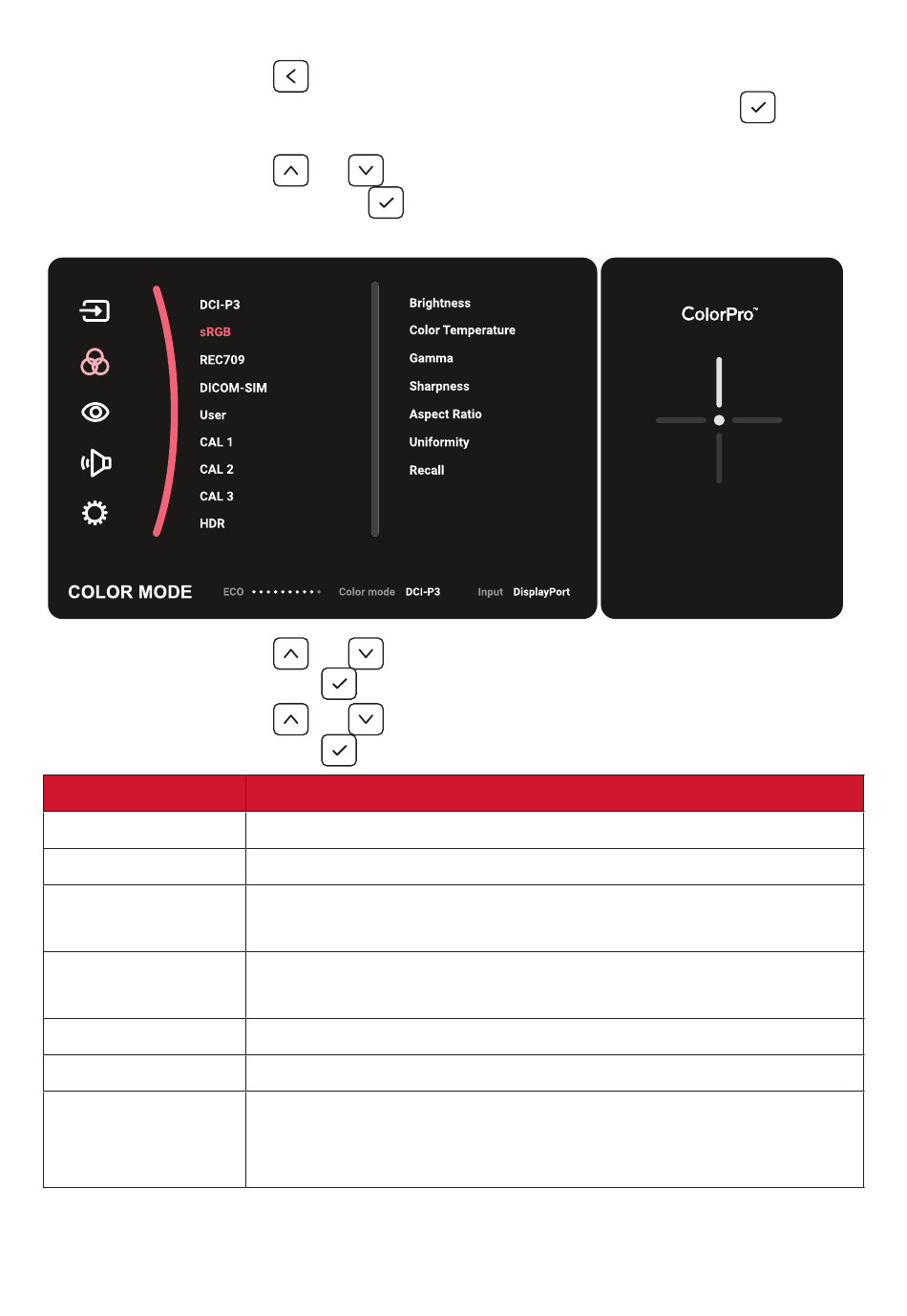 DCI-P3
sRGB
REC709
DICOM-SIM
User
CAL 1
CAL 2
CAL 3
HDR

Brightness
Color Temperature
Gamma
Sharpness
Aspect Ratio
Uniformity
Recall

ColorPro™

COLOR MODE ECO Color mode DCI-P3 Input DisplayPort